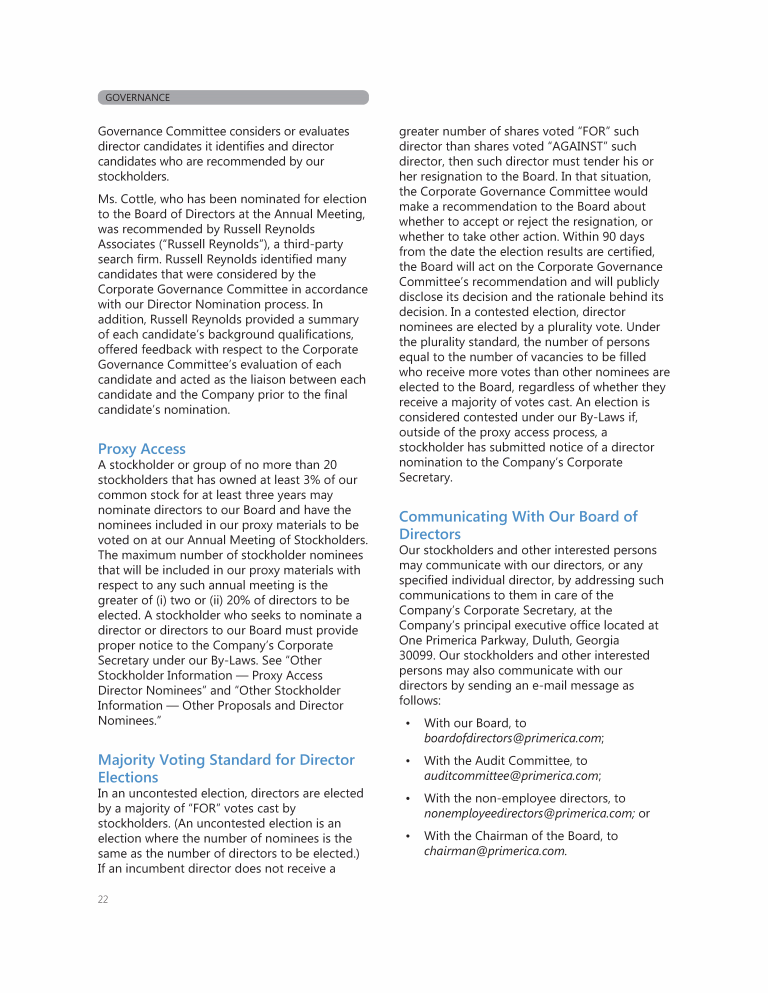 GOVERNANCE

Governance Committee considers or evaluates director candidates it identifies and director candidates who are recommended by our stockholders.

Ms. Cottle, who has been nominated for election to the Board of Directors at the Annual Meeting, was recommended by Russell Reynolds Associates ("Russell Reynolds"), a third-party search firm. Russell Reynolds identified many candidates that were considered by the Corporate Governance Committee in accordance with our Director Nomination process. In addition, Russell Reynolds provided a summary of each candidate's background qualifications, offered feedback with respect to the Corporate Governance Committee's evaluation of each candidate and acted as the liaison between each candidate and the Company prior to the final candidate's nomination.

Proxy Access

A stockholder or group of no more than 20 stockholders that has owned at least 3% of our common stock for at least three years may nominate directors to our Board and have the nominees included in our proxy materials to be voted on at our Annual Meeting of Stockholders. The maximum number of stockholder nominees that will be included in our proxy materials with respect to any such annual meeting is the greater of (i) two or (ii) 20% of directors to be elected. A stockholder who seeks to nominate a director or directors to our Board must provide proper notice to the Company's Corporate Secretary under our By-Laws. See "Other Stockholder Information — Proxy Access Director Nominees" and "Other Stockholder Information — Other Proposals and Director Nominees."

Majority Voting Standard for Director Elections

In an uncontested election, directors are elected by a majority of "FOR" votes cast by stockholders. (An uncontested election is an election where the number of nominees is the same as the number of directors to be elected.) If an incumbent director does not receive a greater number of shares voted "FOR" such director than shares voted "AGAINST" such director, then such director must tender his or her resignation to the Board. In that situation, the Corporate Governance Committee would make a recommendation to the Board about whether to accept or reject the resignation, or whether to take other action. Within 90 days from the date the election results are certified, the Board will act on the Corporate Governance Committee's recommendation and will publicly disclose its decision and the rationale behind its decision. In a contested election, director nominees are elected by a plurality vote. Under the plurality standard, the number of persons equal to the number of vacancies to be filled who receive more votes than other nominees are elected to the Board, regardless of whether they receive a majority of votes cast. An election is considered contested under our By-Laws if, outside of the proxy access process, a stockholder has submitted notice of a director nomination to the Company's Corporate Secretary.

Communicating With Our Board of Directors

Our stockholders and other interested persons may communicate with our directors, or any specified individual director, by addressing such communications to them in care of the Company's Corporate Secretary, at the Company's principal executive office located at One Primerica Parkway, Duluth, Georgia 30099. Our stockholders and other interested persons may also communicate with our directors by sending an e-mail message as follows:

• With our Board, to boardofdirectors@primerica.com;

• With the Audit Committee, to auditcommittee@primerica.com;

• With the non-employee directors, to nonemployeedirectors@primerica.com; or

• With the Chairman of the Board, to chairman@primerica.com.

22